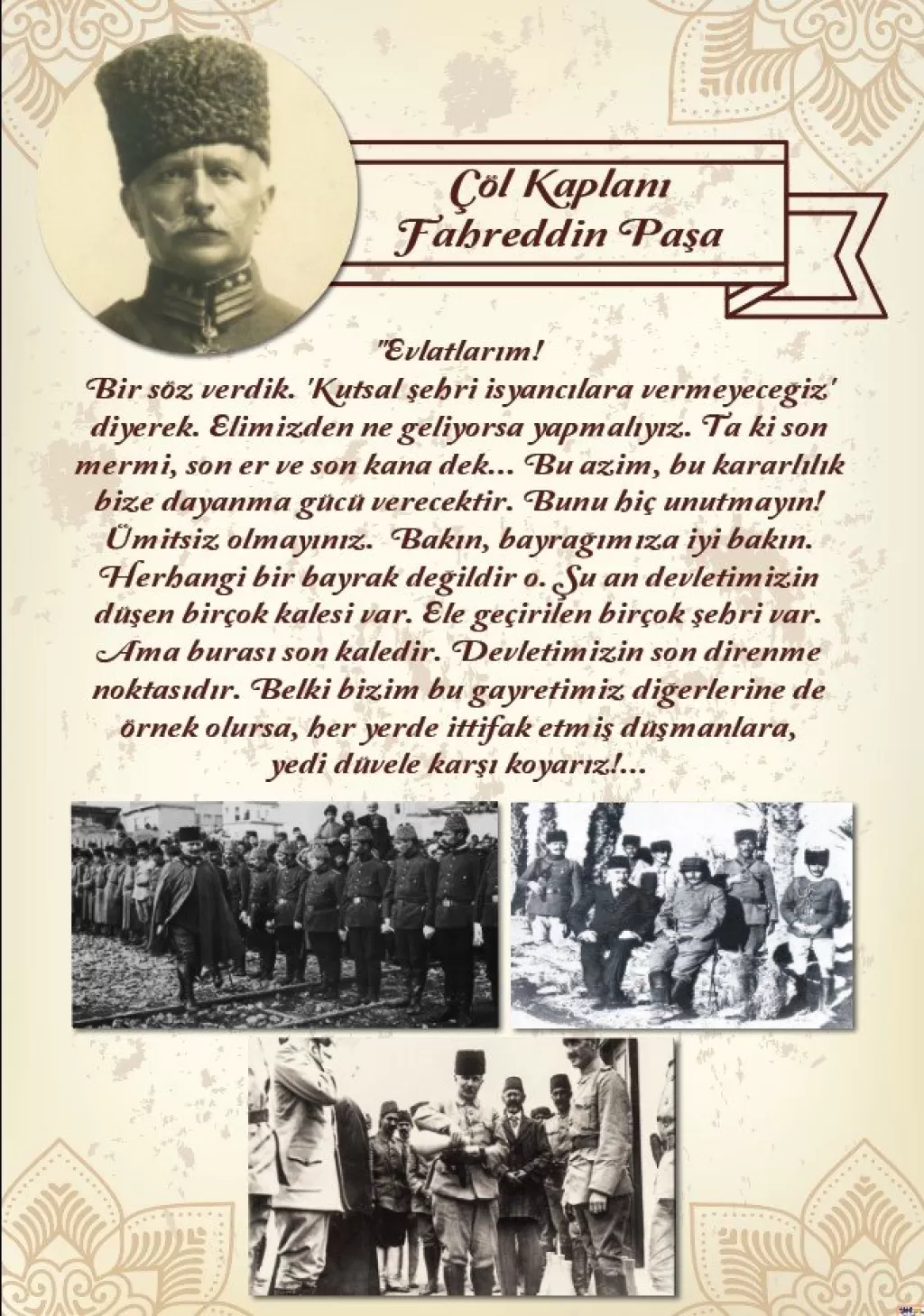 Çöl Kaplanı
Fahreddin Paşa

"Evlatlarım!
Bir söz verdik. 'Kutsal şehri isyancılara vermeyecegiz' diyerek. Elimizden ne geliyorsa yapmalıyız. Ta ki son mermi, son er ve son kana dek... Bu azim, bu kararlılık bize dayanma gücü verecektir. Bunu hiç unutmayın! Ümitsiz olmayınız. Bakın, bayragımıza iyi bakın. Herhangi bir bayrak degildir o. Şu an devletimizin düşen birçok kalesi var. Ele geçirilen birçok şehri var. Ama burası son kaledir. Devletimizin son direnme noktasıdır. Belki bizim bu gayretimiz digerlerine de örnek olursa, her yerde ittifak etmiş düşmanlara, yedi düvele karşı koyarız!...